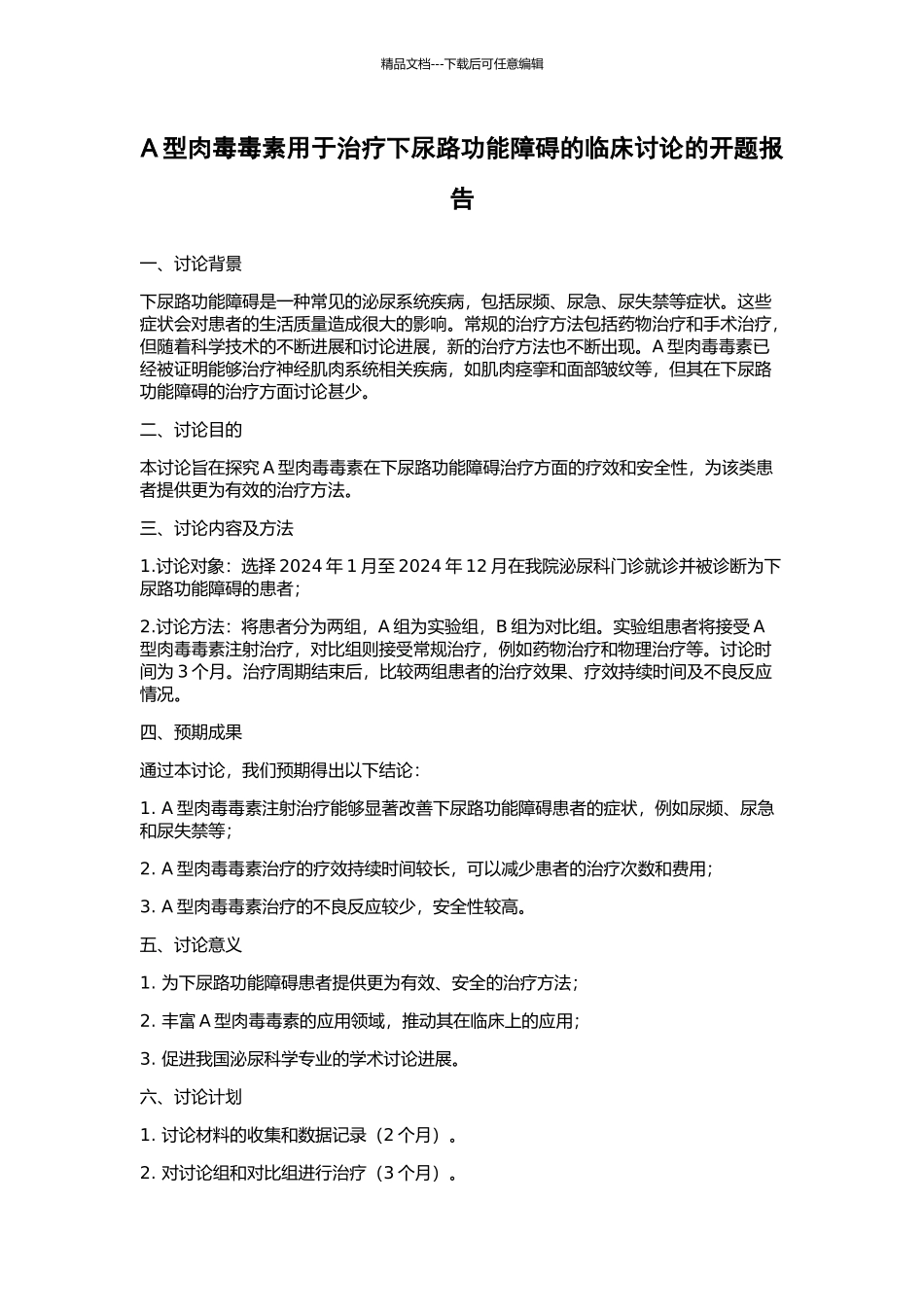 精品文档---下载后可任意编辑

A 型肉毒毒素用于治疗下尿路功能障碍的临床讨论的开题报告

一、讨论背景

下尿路功能障碍是一种常见的泌尿系统疾病，包括尿频、尿急、尿失禁等症状。这些症状会对患者的生活质量造成很大的影响。常规的治疗方法包括药物治疗和手术治疗，但随着科学技术的不断进展和讨论进展，新的治疗方法也不断出现。A 型肉毒毒素已经被证明能够治疗神经肌肉系统相关疾病，如肌肉痉挛和面部皱纹等，但其在下尿路功能障碍的治疗方面讨论甚少。

二、讨论目的

本讨论旨在探究 A 型肉毒毒素在下尿路功能障碍治疗方面的疗效和安全性，为该类患者提供更为有效的治疗方法。

三、讨论内容及方法

1.讨论对象：选择 2024 年 1 月至 2024 年 12 月在我院泌尿科门诊就诊并被诊断为下尿路功能障碍的患者；

2.讨论方法：将患者分为两组，A 组为实验组，B 组为对比组。实验组患者将接受 A 型肉毒毒素注射治疗，对比组则接受常规治疗，例如药物治疗和物理治疗等。讨论时间为 3 个月。治疗周期结束后，比较两组患者的治疗效果、疗效持续时间及不良反应情况。

四、预期成果

通过本讨论，我们预期得出以下结论：

1. A 型肉毒毒素注射治疗能够显著改善下尿路功能障碍患者的症状，例如尿频、尿急和尿失禁等；

2. A 型肉毒毒素治疗的疗效持续时间较长，可以减少患者的治疗次数和费用；

3. A 型肉毒毒素治疗的不良反应较少，安全性较高。

五、讨论意义

1. 为下尿路功能障碍患者提供更为有效、安全的治疗方法；

2. 丰富 A 型肉毒毒素的应用领域，推动其在临床上的应用；

3. 促进我国泌尿科学专业的学术讨论进展。

六、讨论计划

1. 讨论材料的收集和数据记录（2 个月）。

2. 对讨论组和对比组进行治疗（3 个月）。